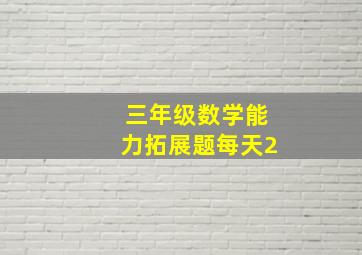 三年级数学能力拓展题每天2